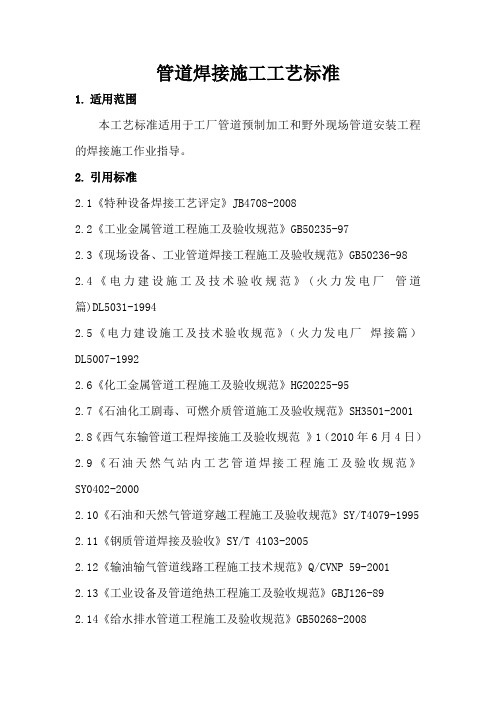 管道焊接施工工艺标准

1. 适用范围

本工艺标准适用于工厂管道预制加工和野外现场管道安装工程的焊接施工作业指导。

2. 引用标准

2.1《特种设备焊接工艺评定》JB4708-2008

2.2《工业金属管道工程施工及验收规范》GB50235-97

2.3《现场设备、工业管道焊接工程施工及验收规范》GB50236-98

2.4《电力建设施工及技术验收规范》（火力发电厂 管道篇)DL5031-1994

2.5《电力建设施工及技术验收规范》（火力发电厂 焊接篇）DL5007-1992

2.6《化工金属管道工程施工及验收规范》HG20225-95

2.7《石油化工剧毒、可燃介质管道施工及验收规范》SH3501-2001

2.8《西气东输管道工程焊接施工及验收规范 》1（2010 年 6 月 4 日）

2.9《石油天然气站内工艺管道焊接工程施工及验收规范》SY0402-2000

2.10《石油和天然气管道穿越工程施工及验收规范》SY/T4079-1995

2.11《钢质管道焊接及验收》SY/T 4103-2005

2.12《输油输气管道线路工程施工技术规范》Q/CVNP 59-2001

2.13《工业设备及管道绝热工程施工及验收规范》GBJ126-89

2.14《给水排水管道工程施工及验收规范》GB50268-2008